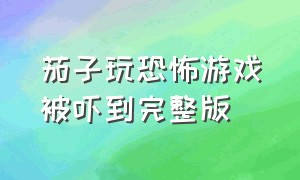 茄子玩恐怖游戏被吓到完整版